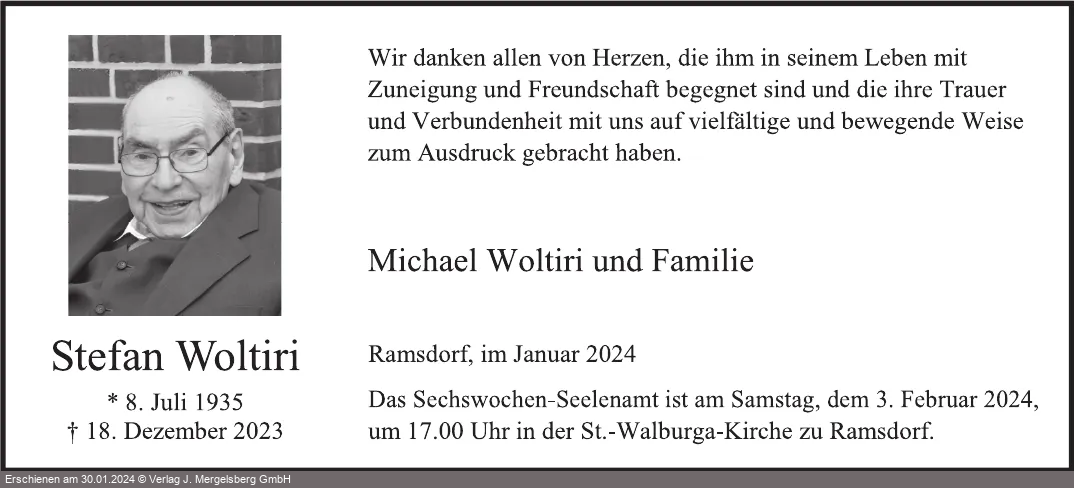 Stefan Woltiri

* 8. Juli 1935
† 18. Dezember 2023

Wir danken allen von Herzen, die ihm in seinem Leben mit Zuneigung und Freundschaft begegnet sind und die ihre Trauer und Verbundenheit mit uns auf vielfältige und bewegende Weise zum Ausdruck gebracht haben.

Michael Woltiri und Familie

Ramsdorf, im Januar 2024

Das Sechswochen-Seelenamt ist am Samstag, dem 3. Februar 2024, um 17.00 Uhr in der St.-Walburga-Kirche zu Ramsdorf.

Erschienen am 30.01.2024 © Verlag J. Mergelsberg GmbH